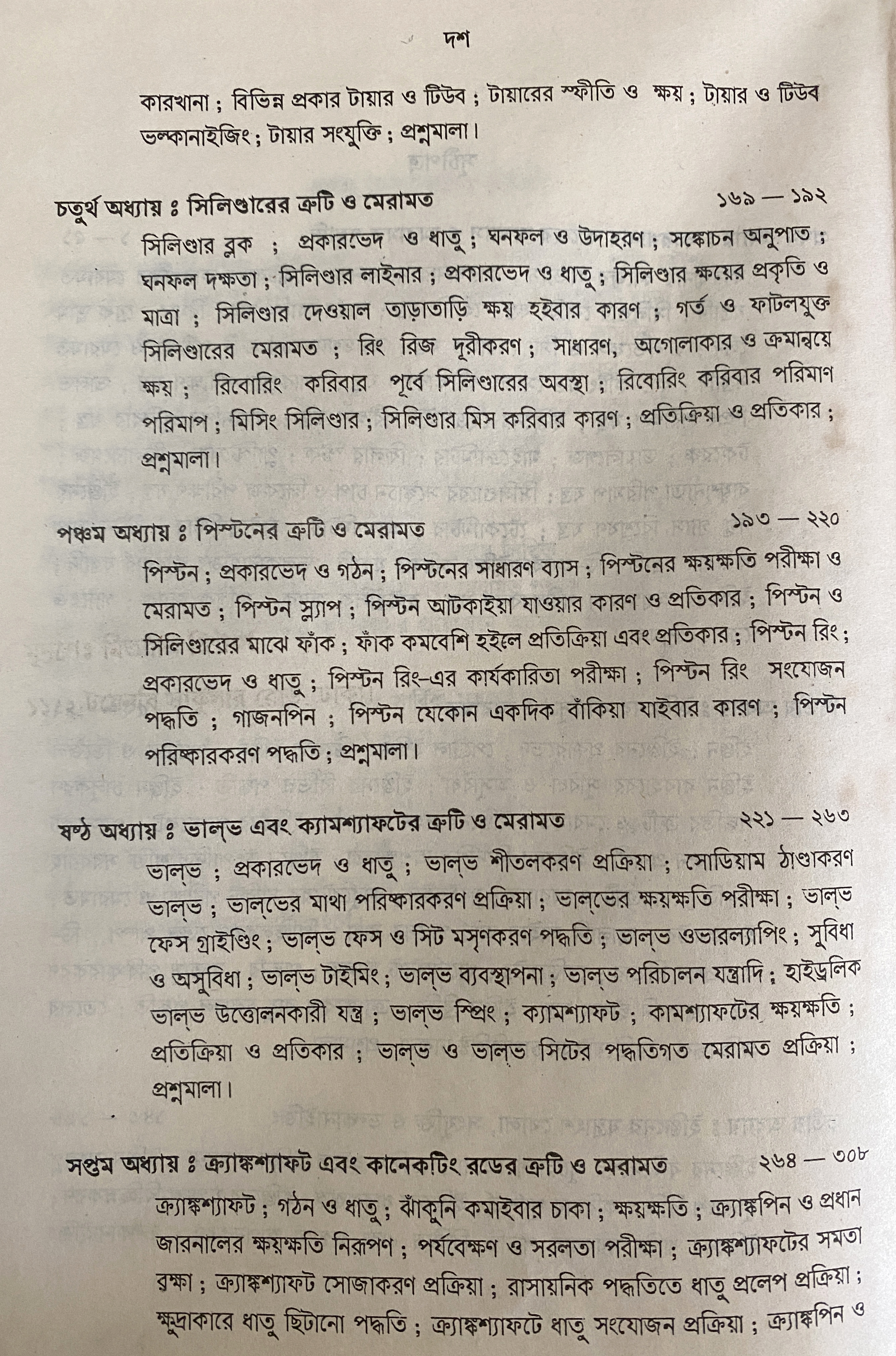 দশ

কারখানা ; বিভিন্ন প্রকার টায়ার ও টিউব ; টায়ারের স্ফীতি ও ক্ষয় ; টায়ার ও টিউব ভল্কানাইজিং ; টায়ার সংযুক্তি ; প্রশ্নমালা।

চতুর্থ অধ্যায় ঃ সিলিণ্ডারের ত্রুটি ও মেরামত ১৬৯ — ১৯২

সিলিণ্ডার ব্লক ; প্রকারভেদ ও ধাতু ; ঘনফল ও উদাহরণ ; সঙ্কোচন অনুপাত ; ঘনফল দক্ষতা ; সিলিণ্ডার লাইনার ; প্রকারভেদ ও ধাতু ; সিলিণ্ডার ক্ষয়ের প্রকৃতি ও মাত্রা ; সিলিণ্ডার দেওয়াল তাড়াতাড়ি ক্ষয় হইবার কারণ ; গর্ত ও ফাটলযুক্ত সিলিণ্ডারের মেরামত ; রিং রিজ দূরীকরণ ; সাধারণ, অগোলাকার ও ক্রমান্বয়ে ক্ষয় ; রিবোরিং করিবার পূর্বে সিলিণ্ডারের অবস্থা ; রিবোরিং করিবার পরিমাণ পরিমাপ ; মিসিং সিলিণ্ডার ; সিলিণ্ডার মিস করিবার কারণ ; প্রতিক্রিয়া ও প্রতিকার ; প্রশ্নমালা।

পঞ্চম অধ্যায় ঃ পিস্টনের ত্রুটি ও মেরামত ১৯৩ — ২২০

পিস্টন ; প্রকারভেদ ও গঠন ; পিস্টনের সাধারণ ব্যাস ; পিস্টনের ক্ষয়ক্ষতি পরীক্ষা ও মেরামত ; পিস্টন স্ল্যাপ ; পিস্টন আটকাইয়া যাওয়ার কারণ ও প্রতিকার ; পিস্টন ও সিলিণ্ডারের মাঝে ফাঁক ; ফাঁক কমবেশি হইলে প্রতিক্রিয়া এবং প্রতিকার ; পিস্টন রিং ; প্রকারভেদ ও ধাতু ; পিস্টন রিং-এর কার্যকারিতা পরীক্ষা ; পিস্টন রিং সংযোজন পদ্ধতি ; গাজনপিন ; পিস্টন যেকোন একদিক বাঁকিয়া যাইবার কারণ ; পিস্টন পরিষ্কারকরণ পদ্ধতি ; প্রশ্নমালা।

ষষ্ঠ অধ্যায় ঃ ভাল্‌ভ এবং ক্যামশ্যাফটের ত্রুটি ও মেরামত ২২১ — ২৬৩

ভাল্‌ভ ; প্রকারভেদ ও ধাতু ; ভাল্‌ভ শীতলকরণ প্রক্রিয়া ; সোডিয়াম ঠাণ্ডাকরণ ভাল্‌ভ ; ভাল্‌ভের মাথা পরিষ্কারকরণ প্রক্রিয়া ; ভাল্‌ভের ক্ষয়ক্ষতি পরীক্ষা ; ভাল্‌ভ ফেস গ্রাইণ্ডিং ; ভাল্‌ভ ফেস ও সিট মসৃণকরণ পদ্ধতি ; ভাল্‌ভ ওভারল্যাপিং ; সুবিধা ও অসুবিধা ; ভাল্‌ভ টাইমিং ; ভাল্‌ভ ব্যবস্থাপনা ; ভাল্‌ভ পরিচালন যন্ত্রাদি ; হাইড্রলিক ভাল্‌ভ উত্তোলনকারী যন্ত্র ; ভাল্‌ভ স্প্রিং ; ক্যামশ্যাফট ; কামশ্যাফটের ক্ষয়ক্ষতি ; প্রতিক্রিয়া ও প্রতিকার ; ভাল্‌ভ ও ভাল্‌ভ সিটের পদ্ধতিগত মেরামত প্রক্রিয়া ; প্রশ্নমালা।

সপ্তম অধ্যায় ঃ ক্র্যাঙ্কশ্যাফট এবং কানেকটিং রডের ত্রুটি ও মেরামত ২৬৪ — ৩০৮

ক্র্যাঙ্কশ্যাফট ; গঠন ও ধাতু ; ঝাঁকুনি কমাইবার চাকা ; ক্ষয়ক্ষতি ; ক্র্যাঙ্কপিন ও প্রধান জারনালের ক্ষয়ক্ষতি নিরূপণ ; পর্যবেক্ষণ ও সরলতা পরীক্ষা ; ক্র্যাঙ্কশ্যাফটের সমতা রক্ষা ; ক্র্যাঙ্কশ্যাফট সোজাকরণ প্রক্রিয়া ; রাসায়নিক পদ্ধতিতে ধাতু প্রলেপ প্রক্রিয়া ; ক্ষুদ্রাকারে ধাতু ছিটানো পদ্ধতি ; ক্র্যাঙ্কশ্যাফটে ধাতু সংযোজন প্রক্রিয়া ; ক্র্যাঙ্কপিন ও